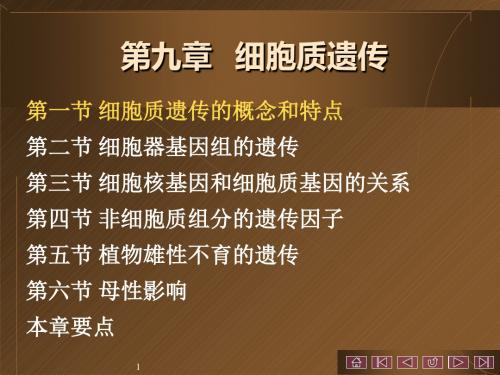 第九章 细胞质遗传

第一节 细胞质遗传的概念和特点

第二节 细胞器基因组的遗传

第三节 细胞核基因和细胞质基因的关系

第四节 非细胞质组分的遗传因子

第五节 植物雄性不育的遗传

第六节 母性影响

本章要点

1